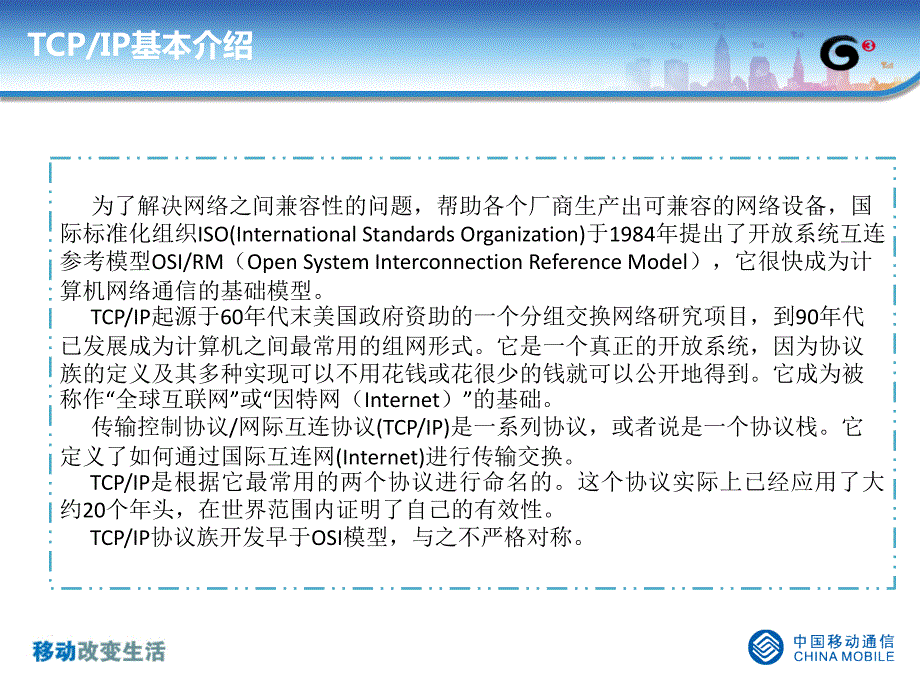 TCP/IP基本介绍

为了解决网络之间兼容性的问题，帮助各个厂商生产出可兼容的网络设备，国际标准化组织ISO(International Standards Organization)于1984年提出了开放系统互连参考模型OSI/RM（Open System Interconnection Reference Model），它很快成为计算机网络通信的基础模型。

TCP/IP起源于60年代末美国政府资助的一个分组交换网络研究项目，到90年代已发展成为计算机之间最常用的组网形式。它是一个真正的开放系统，因为协议族的定义及其多种实现可以不用花钱或花很少的钱就可以公开地得到。它成为被称作“全球互联网”或“因特网（Internet）”的基础。

传输控制协议/网际互连协议(TCP/IP)是一系列协议，或者说是一个协议栈。它定义了如何通过国际互连网(Internet)进行传输交换。

TCP/IP是根据它最常用的两个协议进行命名的。这个协议实际上已经应用了大约20个年头，在世界范围内证明了自己的有效性。

TCP/IP协议族开发早于OSI模型，与之不严格对称。

移动改变生活

中国移动通信
CHINA MOBILE